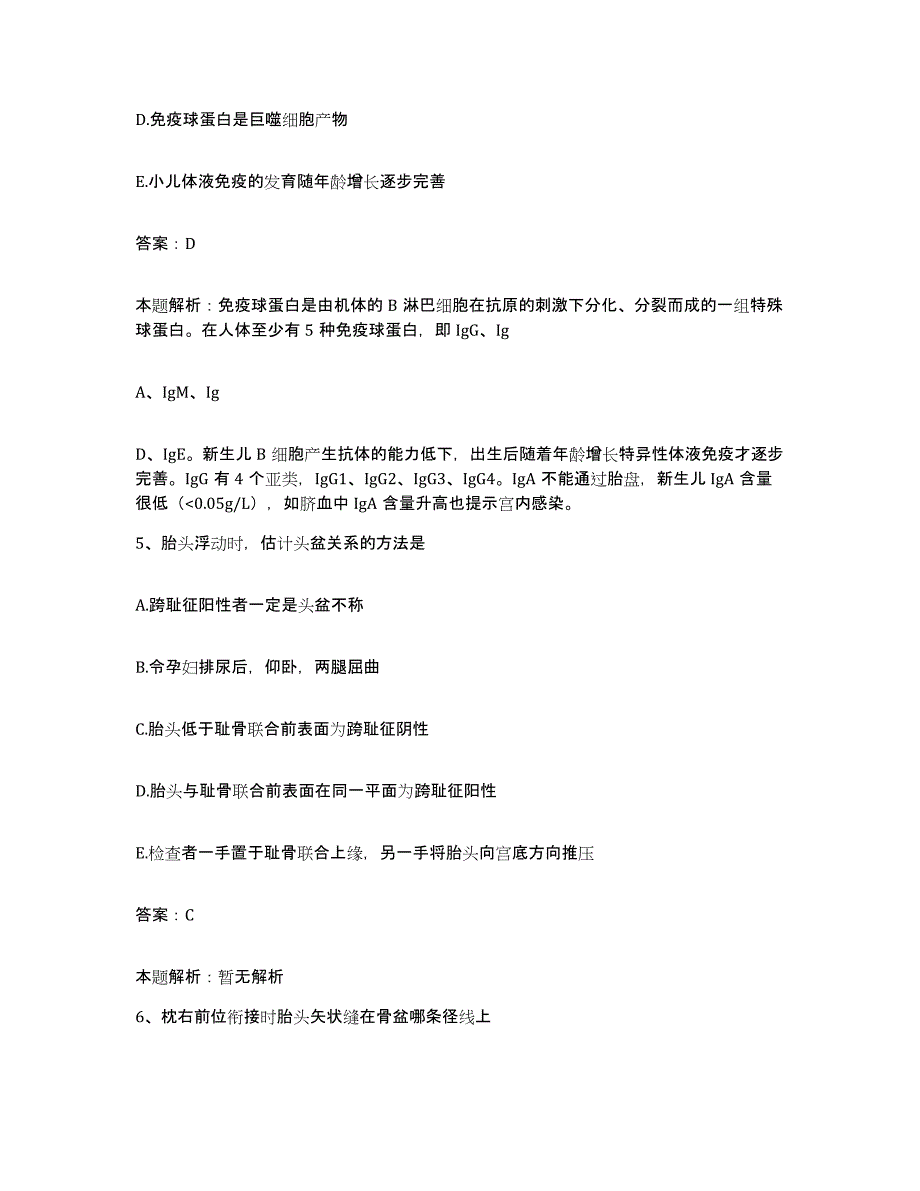 D.免疫球蛋白是巨噬细胞产物

E.小儿体液免疫的发育随年龄增长逐步完善

答案：D

本题解析：免疫球蛋白是由机体的 B 淋巴细胞在抗原的刺激下分化、分裂而成的一组特殊球蛋白。在人体至少有 5 种免疫球蛋白，即 IgG、Ig

A、IgM、Ig

D、IgE。新生儿 B 细胞产生抗体的能力低下，出生后随着年龄增长特异性体液免疫才逐步完善。IgG 有 4 个亚类，IgG1、IgG2、IgG3、IgG4。IgA 不能通过胎盘，新生儿 IgA 含量很低（<0.05g/L），如脐血中 IgA 含量升高也提示宫内感染。

5、胎头浮动时，估计头盆关系的方法是

A.跨耻征阳性者一定是头盆不称

B.令孕妇排尿后，仰卧，两腿屈曲

C.胎头低于耻骨联合前表面为跨耻征阴性

D.胎头与耻骨联合前表面在同一平面为跨耻征阳性

E.检查者一手置于耻骨联合上缘，另一手将胎头向宫底方向推压

答案：C

本题解析：暂无解析

6、枕右前位衔接时胎头矢状缝在骨盆哪条径线上